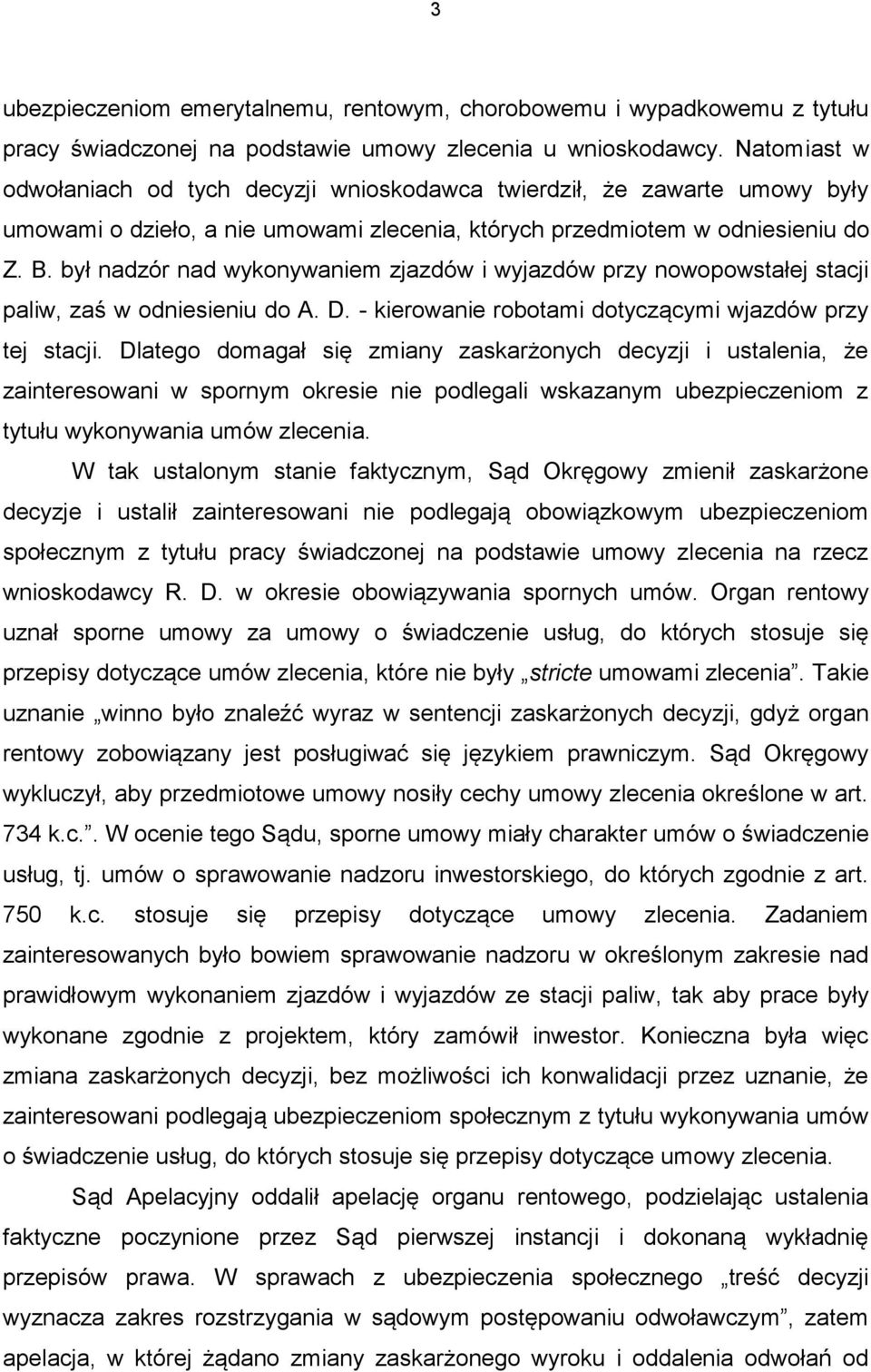 3

ubezpieczeniom emerytalnemu, rentowym, chorobowemu i wypadkowemu z tytułu pracy świadczonej na podstawie umowy zlecenia u wnioskodawcy. Natomiast w odwołaniach od tych decyzji wnioskodawca twierdził, że zawarte umowy były umowami o dzieło, a nie umowami zlecenia, których przedmiotem w odniesieniu do Z. B. był nadzór nad wykonywaniem zjazdów i wyjazdów przy nowopowstałej stacji paliw, zaś w odniesieniu do A. D. - kierowanie robotami dotyczącymi wjazdów przy tej stacji. Dlatego domagał się zmiany zaskarżonych decyzji i ustalenia, że zainteresowani w spornym okresie nie podlegali wskazanym ubezpieczeniom z tytułu wykonywania umów zlecenia.

W tak ustalonym stanie faktycznym, Sąd Okręgowy zmienił zaskarżone decyzje i ustalił zainteresowani nie podlegają obowiązkowym ubezpieczeniom społecznym z tytułu pracy świadczonej na podstawie umowy zlecenia na rzecz wnioskodawcy R. D. w okresie obowiązywania spornych umów. Organ rentowy uznał sporne umowy za umowy o świadczenie usług, do których stosuje się przepisy dotyczące umów zlecenia, które nie były „stricte umowami zlecenia”. Takie uznanie „winno było znaleźć wyraz w sentencji zaskarżonych decyzji, gdyż organ rentowy zobowiązany jest posługiwać się językiem prawniczym. Sąd Okręgowy wykluczył, aby przedmiotowe umowy nosiły cechy umowy zlecenia określone w art. 734 k.c.”. W ocenie tego Sądu, sporne umowy miały charakter umów o świadczenie usług, tj. umów o sprawowanie nadzoru inwestorskiego, do których zgodnie z art. 750 k.c. stosuje się przepisy dotyczące umowy zlecenia. Zadaniem zainteresowanych było bowiem sprawowanie nadzoru w określonym zakresie nad prawidłowym wykonaniem zjazdów i wyjazdów ze stacji paliw, tak aby prace były wykonane zgodnie z projektem, który zamówił inwestor. Konieczna była więc zmiana zaskarżonych decyzji, bez możliwości ich konwalidacji przez uznanie, że zainteresowani podlegają ubezpieczeniom społecznym z tytułu wykonywania umów o świadczenie usług, do których stosuje się przepisy dotyczące umowy zlecenia.

Sąd Apelacyjny oddalił apelację organu rentowego, podzielając ustalenia faktyczne poczynione przez Sąd pierwszej instancji i dokonaną wykładnię przepisów prawa. W sprawach z ubezpieczenia społecznego „treść decyzji wyznacza zakres rozstrzygania w sądowym postępowaniu odwoławczym”, zatem apelacja, w której żądano zmiany zaskarżonego wyroku i oddalenia odwołań od